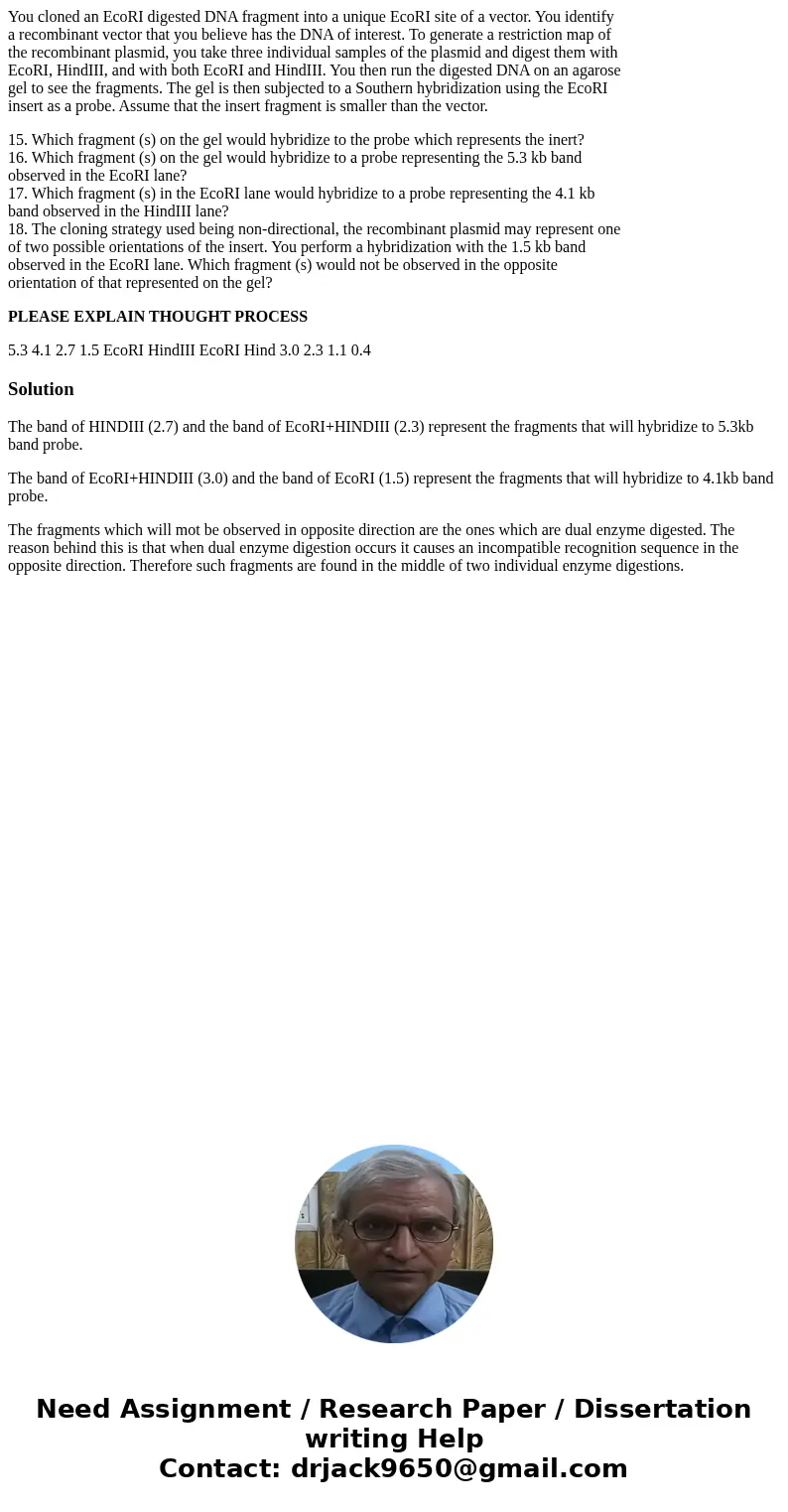 You cloned an EcoRI digested DNA fragment into a unique EcoRI site of a vector. You identify a recombinant vector that you believe has the DNA of interest. To generate a restriction map of the recombinant plasmid, you take three individual samples of the plasmid and digest them with EcoRI, HindIII, and with both EcoRI and HindIII. You then run the digested DNA on an agarose gel to see the fragments. The gel is then subjected to a Southern hybridization using the EcoRI insert as a probe. Assume that the insert fragment is smaller than the vector.

15. Which fragment (s) on the gel would hybridize to the probe which represents the inert?
16. Which fragment (s) on the gel would hybridize to a probe representing the 5.3 kb band observed in the EcoRI lane?
17. Which fragment (s) in the EcoRI lane would hybridize to a probe representing the 4.1 kb band observed in the HindIII lane?
18. The cloning strategy used being non-directional, the recombinant plasmid may represent one of two possible orientations of the insert. You perform a hybridization with the 1.5 kb band observed in the EcoRI lane. Which fragment (s) would not be observed in the opposite orientation of that represented on the gel?

PLEASE EXPLAIN THOUGHT PROCESS

5.3 4.1 2.7 1.5 EcoRI HindIII EcoRI Hind 3.0 2.3 1.1 0.4

Solution

The band of HINDIII (2.7) and the band of EcoRI+HINDIII (2.3) represent the fragments that will hybridize to 5.3kb band probe.

The band of EcoRI+HINDIII (3.0) and the band of EcoRI (1.5) represent the fragments that will hybridize to 4.1kb band probe.

The fragments which will mot be observed in opposite direction are the ones which are dual enzyme digested. The reason behind this is that when dual enzyme digestion occurs it causes an incompatible recognition sequence in the opposite direction. Therefore such fragments are found in the middle of two individual enzyme digestions.

Need Assignment / Research Paper / Dissertation writing Help
Contact: drjack9650@gmail.com